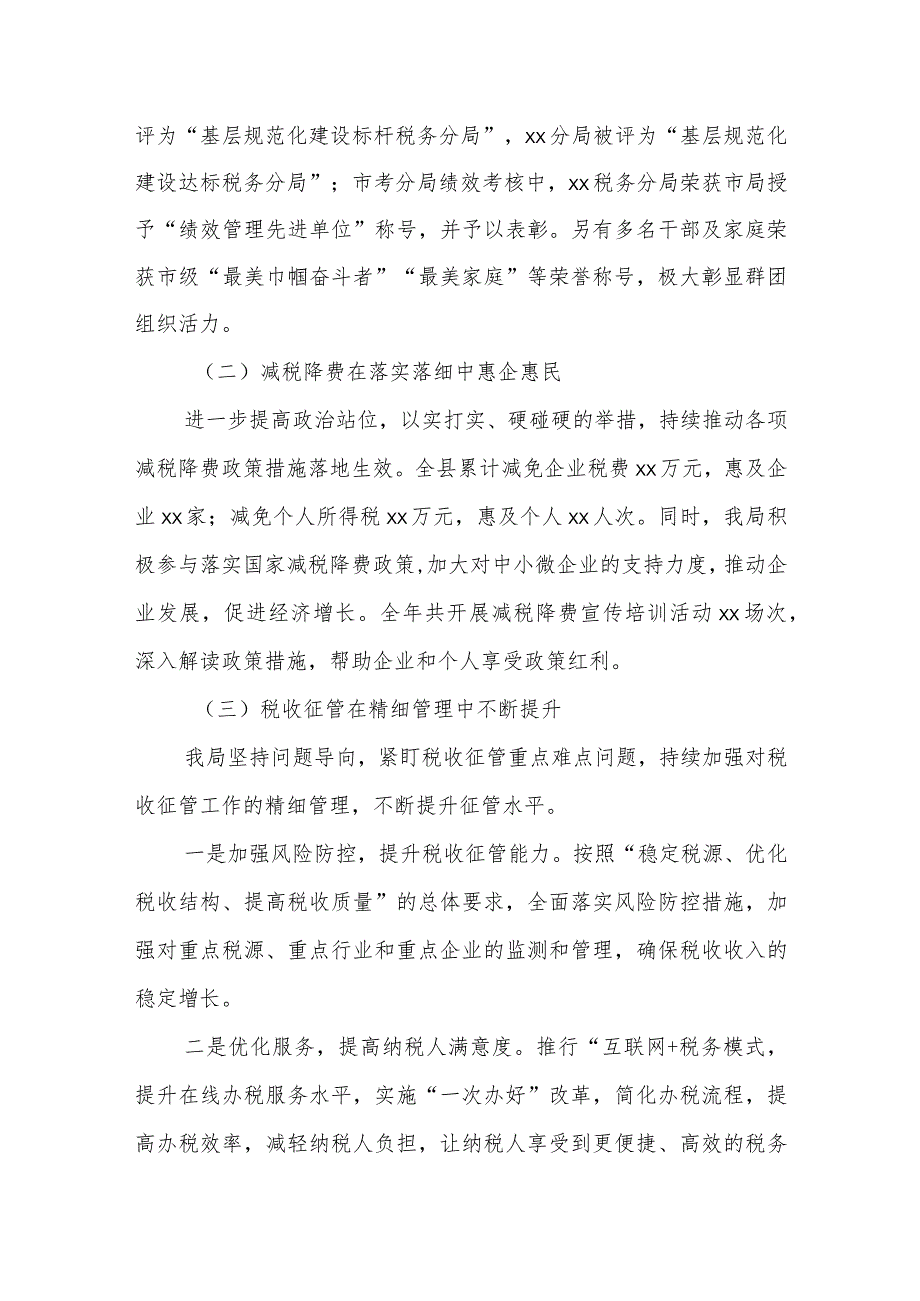 评为“基层规范化建设标杆税务分局”，xx分局被评为“基层规范化建设达标税务分局”；市考分局绩效考核中，xx税务分局荣获市局授予“绩效管理先进单位”称号，并予以表彰。另有多名干部及家庭荣获市级“最美巾帼奋斗者”“最美家庭”等荣誉称号，极大彰显群团组织活力。

（二）减税降费在落实落细中惠企惠民

进一步提高政治站位，以实打实、硬碰硬的举措，持续推动各项减税降费政策措施落地生效。全县累计减免企业税费xx万元，惠及企业xx家；减免个人所得税xx万元，惠及个人xx人次。同时，我局积极参与落实国家减税降费政策,加大对中小微企业的支持力度，推动企业发展，促进经济增长。全年共开展减税降费宣传培训活动xx场次，深入解读政策措施，帮助企业和个人享受政策红利。

（三）税收征管在精细管理中不断提升

我局坚持问题导向，紧盯税收征管重点难点问题，持续加强对税收征管工作的精细管理，不断提升征管水平。

一是加强风险防控，提升税收征管能力。按照“稳定税源、优化税收结构、提高税收质量”的总体要求，全面落实风险防控措施，加强对重点税源、重点行业和重点企业的监测和管理，确保税收收入的稳定增长。

二是优化服务，提高纳税人满意度。推行“互联网+税务模式，提升在线办税服务水平，实施“一次办好”改革，简化办税流程，提高办税效率，减轻纳税人负担，让纳税人享受到更便捷、高效的税务